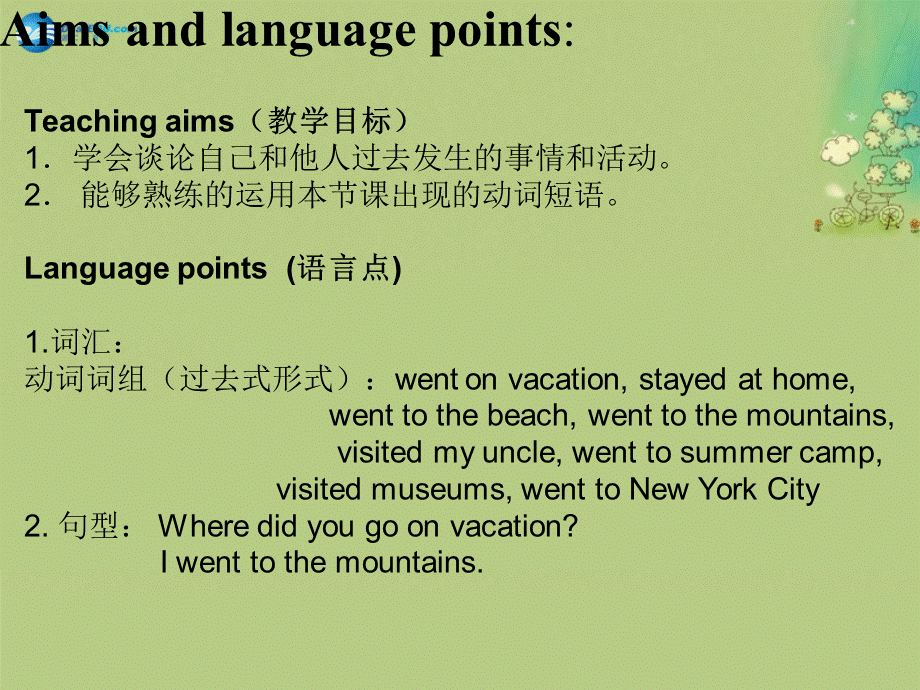 Aims and language points:

Teaching aims（教学目标）
1. 学会谈论自己和他人过去发生的事情和活动。
2. 能够熟练的运用本节课出现的动词短语。

Language points (语言点)

1.词汇：
动词词组（过去式形式）：went on vacation, stayed at home, went to the beach, went to the mountains, visited my uncle, went to summer camp, visited museums, went to New York City
2. 句型： Where did you go on vacation?
I went to the mountains.